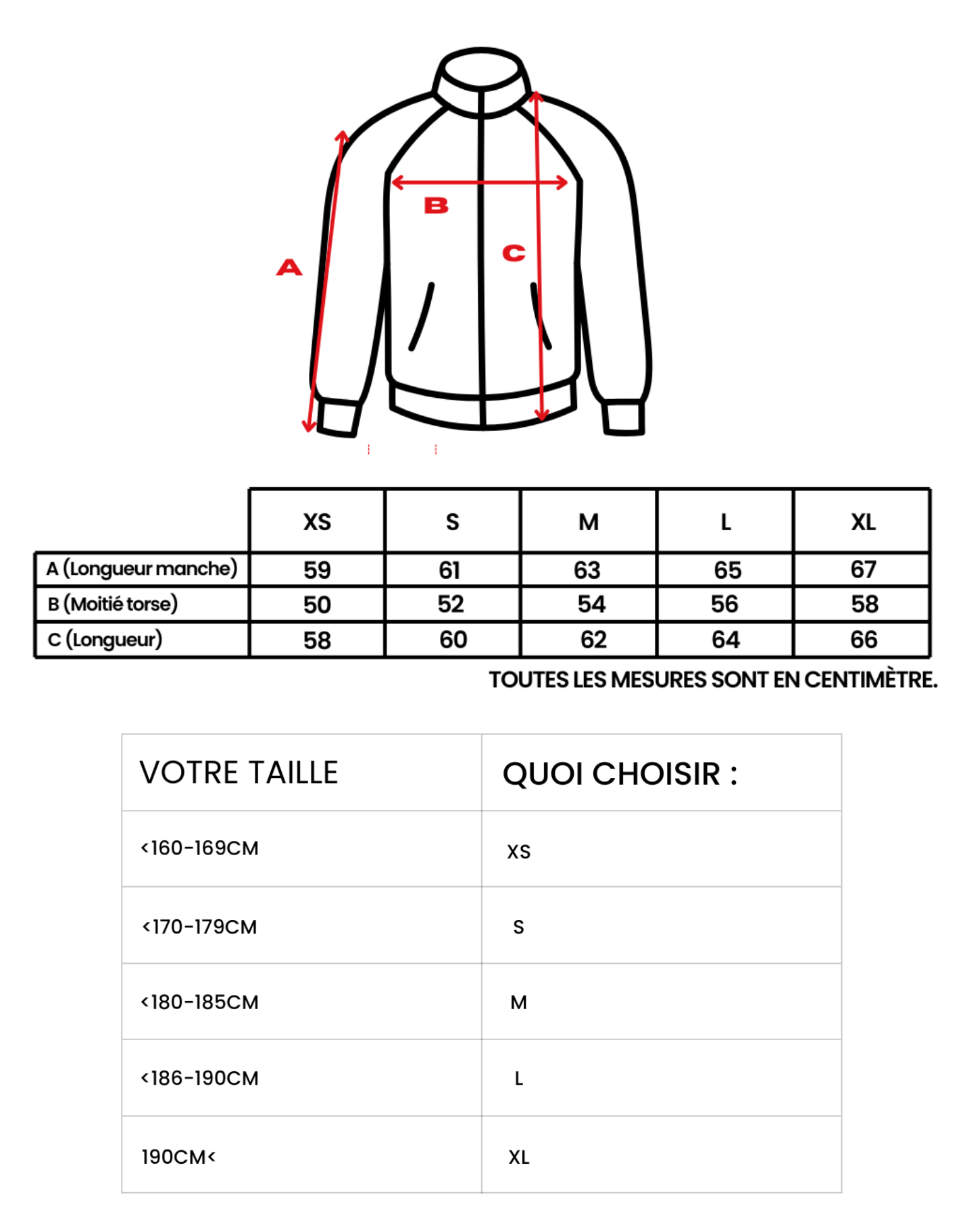 B

C

A

| | XS | S | M | L | XL |
|---|---|---|---|---|---|
| A (Longueur manche) | 59 | 61 | 63 | 65 | 67 |
| B (Moitié torse) | 50 | 52 | 54 | 56 | 58 |
| C (Longueur) | 58 | 60 | 62 | 64 | 66 |

TOUTES LES MESURES SONT EN CENTIMÈTRE.

| VOTRE TAILLE | QUOI CHOISIR : |
|---|---|
| <160-169CM | XS |
| <170-179CM | S |
| <180-185CM | M |
| <186-190CM | L |
| 190CM< | XL |